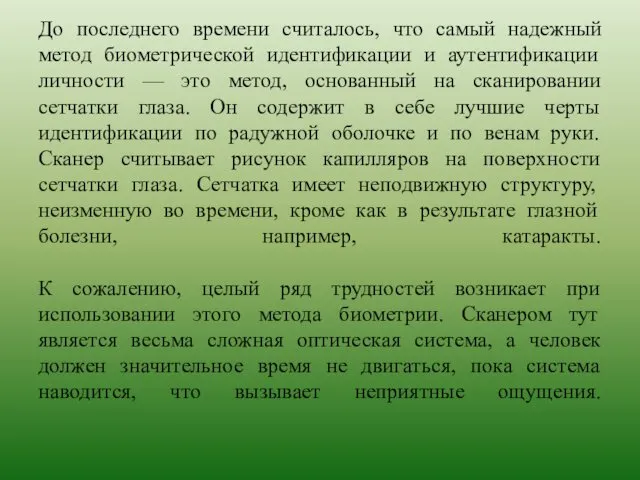 До последнего времени считалось, что самый надежный метод биометрической идентификации и аутентификации личности — это метод, основанный на сканировании сетчатки глаза. Он содержит в себе лучшие черты идентификации по радужной оболочке и по венам руки. Сканер считывает рисунок капилляров на поверхности сетчатки глаза. Сетчатка имеет неподвижную структуру, неизменную во времени, кроме как в результате глазной болезни, например, катаракты.

К сожалению, целый ряд трудностей возникает при использовании этого метода биометрии. Сканером тут является весьма сложная оптическая система, а человек должен значительное время не двигаться, пока система наводится, что вызывает неприятные ощущения.